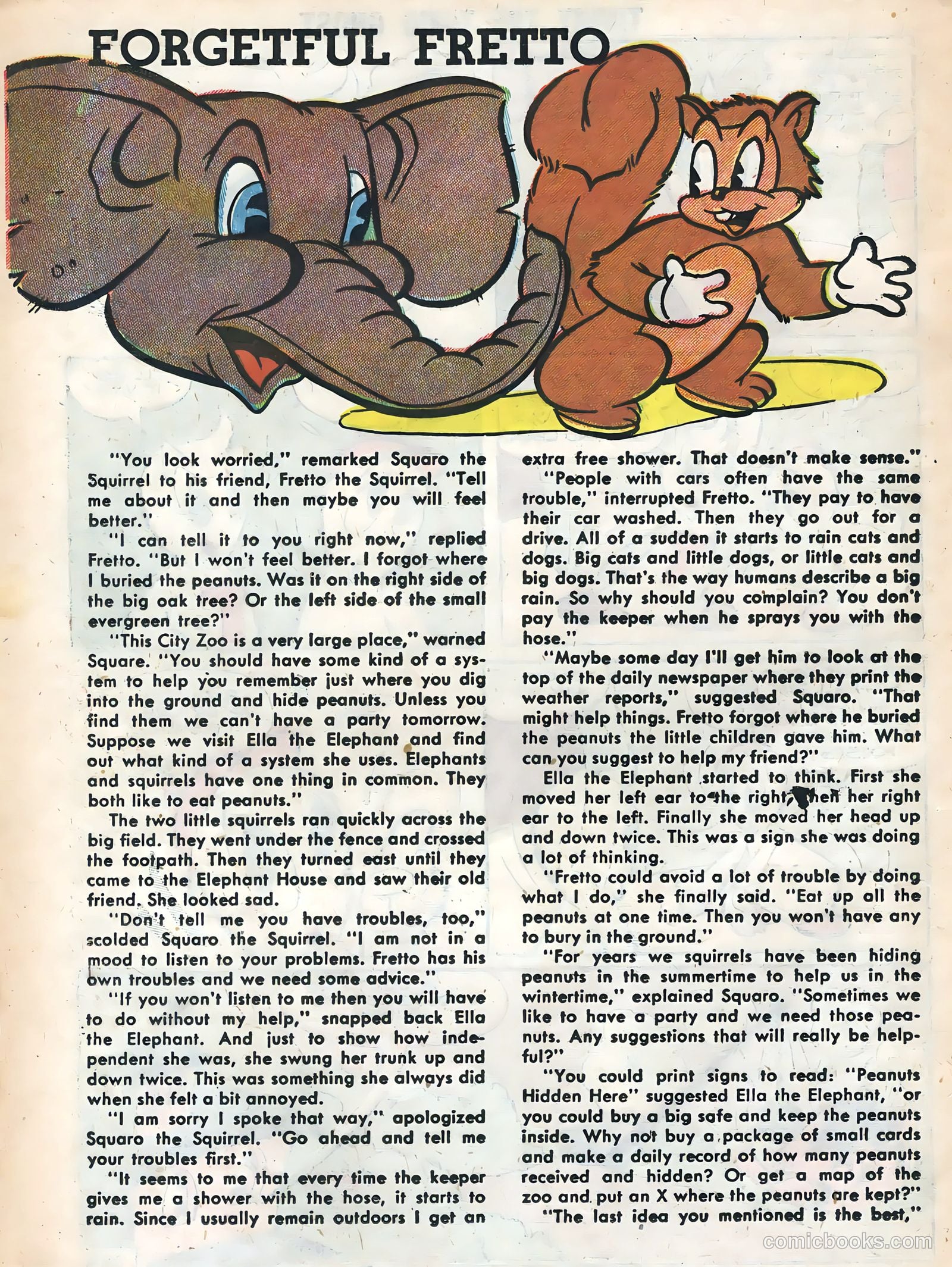 FORGETFUL FRETTO

"You look worried," remarked Squaro the Squirrel to his friend, Fretto the Squirrel. "Tell me about it and then maybe you will feel better."

"I can tell it to you right now," replied Fretto. "But I won't feel better. I forgot where I buried the peanuts. Was it on the right side of the big oak tree? Or the left side of the small evergreen tree?"

"This City Zoo is a very large place," warned Square. "You should have some kind of a system to help you remember just where you dig into the ground and hide peanuts. Unless you find them we can't have a party tomorrow. Suppose we visit Ella the Elephant and find out what kind of a system she uses. Elephants and squirrels have one thing in common. They both like to eat peanuts."

The two little squirrels ran quickly across the big field. They went under the fence and crossed the footpath. Then they turned east until they came to the Elephant House and saw their old friend. She looked sad.

"Don't tell me you have troubles, too," scolded Squaro the Squirrel. "I am not in a mood to listen to your problems. Fretto has his own troubles and we need some advice."

"If you won't listen to me then you will have to do without my help," snapped back Ella the Elephant. And just to show how independent she was, she swung her trunk up and down twice. This was something she always did when she felt a bit annoyed.

"I am sorry I spoke that way," apologized Squaro the Squirrel. "Go ahead and tell me your troubles first."

"It seems to me that every time the keeper gives me a shower with the hose, it starts to rain. Since I usually remain outdoors I get an extra free shower. That doesn't make sense."

"People with cars often have the same trouble," interrupted Fretto. "They pay to have their car washed. Then they go out for a drive. All of a sudden it starts to rain cats and dogs. Big cats and little dogs, or little cats and big dogs. That's the way humans describe a big rain. So why should you complain? You don't pay the keeper when he sprays you with the hose."

"Maybe some day I'll get him to look at the top of the daily newspaper where they print the weather reports," suggested Squaro. "That might help things. Fretto forgot where he buried the peanuts the little children gave him. What can you suggest to help my friend?"

Ella the Elephant started to think. First she moved her left ear to the right, then her right ear to the left. Finally she moved her head up and down twice. This was a sign she was doing a lot of thinking.

"Fretto could avoid a lot of trouble by doing what I do," she finally said. "Eat up all the peanuts at one time. Then you won't have any to bury in the ground."

"For years we squirrels have been hiding peanuts in the summertime to help us in the wintertime," explained Squaro. "Sometimes we like to have a party and we need those peanuts. Any suggestions that will really be helpful?"

"You could print signs to read: "Peanuts Hidden Here" suggested Ella the Elephant, "or you could buy a big safe and keep the peanuts inside. Why not buy a package of small cards and make a daily record of how many peanuts received and hidden? Or get a map of the zoo and put an X where the peanuts are kept?"

"The last idea you mentioned is the best,"

comicbooks.com